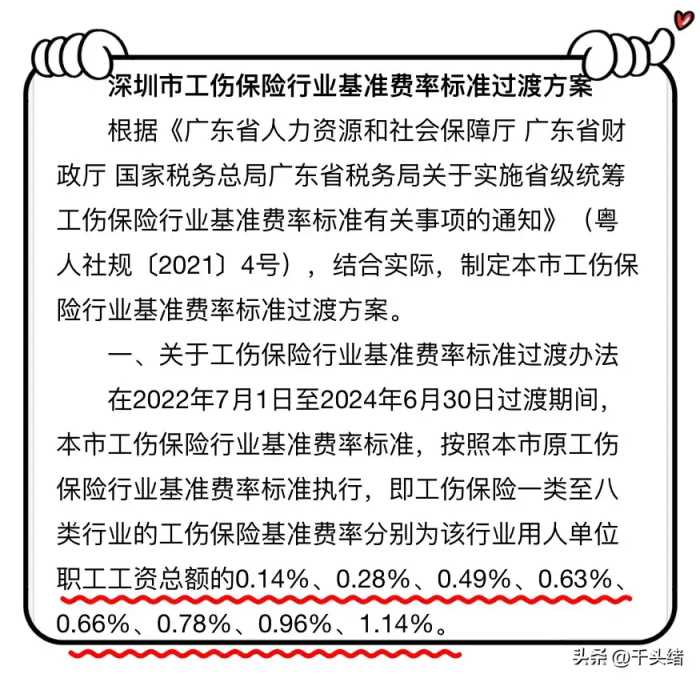 深圳市工伤保险行业基准费率标准过渡方案

根据《广东省人力资源和社会保障厅 广东省财政厅 国家税务总局广东省税务局关于实施省级统筹工伤保险行业基准费率标准有关事项的通知》（粤人社规〔2021〕4号），结合实际，制定本市工伤保险行业基准费率标准过渡方案。

一、关于工伤保险行业基准费率标准过渡办法

在2022年7月1日至2024年6月30日过渡期间，本市工伤保险行业基准费率标准，按照本市原工伤保险行业基准费率标准执行，即工伤保险一类至八类行业的工伤保险基准费率分别为该行业用人单位职工工资总额的0.14%、0.28%、0.49%、0.63%、0.66%、0.78%、0.96%、1.14%。

头条 @千头绪